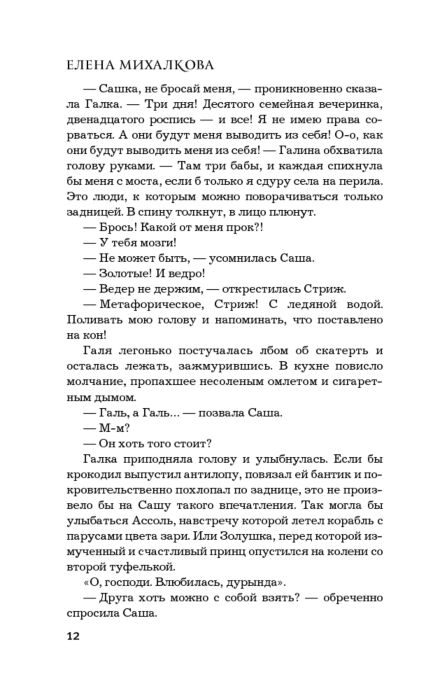 ЕЛЕНА МИХАЛКОВА

— Сашка, не бросай меня, — проникновенно сказала Галка. — Три дня! Десятого семейная вечеринка, двенадцатого роспись — и все! Я не имею права сорваться. А они будут меня выводить из себя! О-о, как они будут выводить меня из себя! — Галина обхватила голову руками. — Там три бабы, и каждая спихнула бы меня с моста, если б только я сдуру села на перила. Это люди, к которым можно поворачиваться только задницей. В спину толкнут, в лицо плюнут.

— Брось! Какой от меня прок?!

— У тебя мозги!

— Не может быть, — усомнилась Саша.

— Золотые! И ведро!

— Ведер не держим, — открестилась Стриж.

— Метафорическое, Стриж! С ледяной водой. Поливать мою голову и напоминать, что поставлено на кон!

Галя легонько постучалась лбом об скатерть и осталась лежать, зажмурившись. В кухне повисло молчание, пропахшее несоленым омлетом и сигаретным дымом.

— Галь, а Галь... — позвала Саша.

— М-м?

— Он хоть того стоит?

Галка приподняла голову и улыбнулась. Если бы крокодил выпустил антилопу, повязал ей бантик и покровительственно похлопал по заднице, это не произвело бы на Сашу такого впечатления. Так могла бы улыбаться Ассоль, навстречу которой летел корабль с парусами цвета зари. Или Золушка, перед которой измученный и счастливый принц опустился на колени со второй туфелькой.

«О, господи. Влюбилась, дурында».

— Друга хоть можно с собой взять? — обреченно спросила Саша.

12